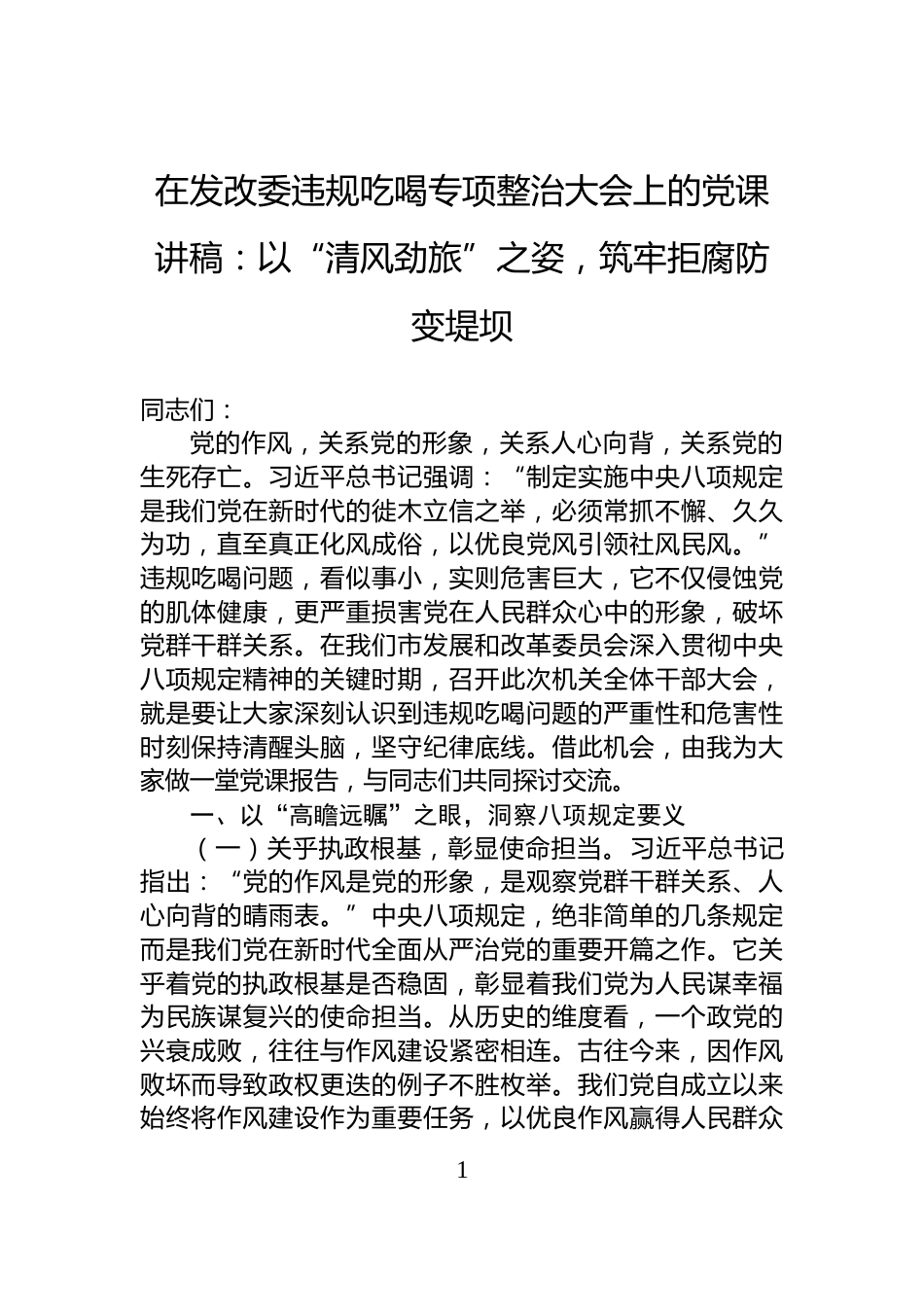 在发改委违规吃喝专项整治大会上的党课讲稿：以“清风劲旅”之姿，筑牢拒腐防变堤坝

同志们：

党的作风，关系党的形象，关系人心向背，关系党的生死存亡。习近平总书记强调：“制定实施中央八项规定是我们党在新时代的徙木立信之举，必须常抓不懈、久久为功，直至真正化风成俗，以优良党风引领社风民风。”违规吃喝问题，看似事小，实则危害巨大，它不仅侵蚀党的肌体健康，更严重损害党在人民群众心中的形象，破坏党群干群关系。在我们市发展和改革委员会深入贯彻中央八项规定精神的关键时期，召开此次机关全体干部大会，就是要让大家深刻认识到违规吃喝问题的严重性和危害性时刻保持清醒头脑，坚守纪律底线。借此机会，由我为大家做一堂党课报告，与同志们共同探讨交流。

一、以“高瞻远瞩”之眼，洞察八项规定要义

（一）关乎执政根基，彰显使命担当。习近平总书记指出：“党的作风是党的形象，是观察党群干群关系、人心向背的晴雨表。”中央八项规定，绝非简单的几条规定而是我们党在新时代全面从严治党的重要开篇之作。它关乎着党的执政根基是否稳固，彰显着我们党为人民谋幸福为民族谋复兴的使命担当。从历史的维度看，一个政党的兴衰成败，往往与作风建设紧密相连。古往今来，因作风败坏而导致政权更迭的例子不胜枚举。我们党自成立以来始终将作风建设作为重要任务，以优良作风赢得人民群众

1